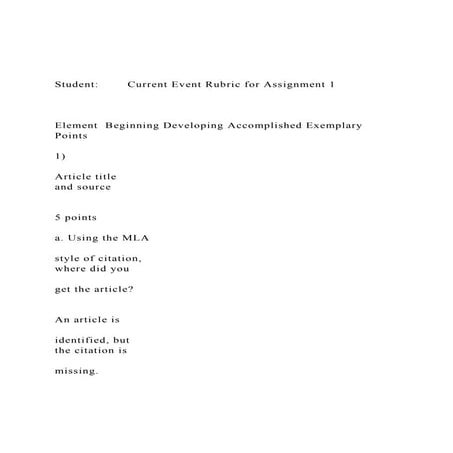 Student: Current Event Rubric for Assignment 1

Element Beginning Developing Accomplished Exemplary Points

1)

Article title and source

5 points

a. Using the MLA

style of citation, where did you

get the article?

An article is

identified, but the citation is

missing.